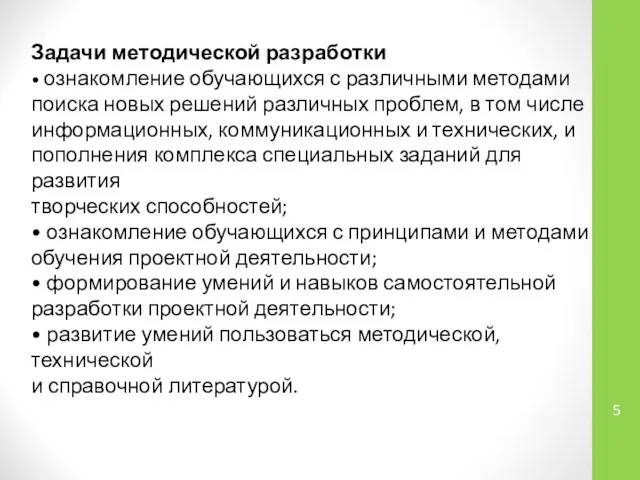 Задачи методической разработки
• ознакомление обучающихся с различными методами поиска новых решений различных проблем, в том числе информационных, коммуникационных и технических, и пополнения комплекса специальных заданий для развития
творческих способностей;
• ознакомление обучающихся с принципами и методами обучения проектной деятельности;
• формирование умений и навыков самостоятельной разработки проектной деятельности;
• развитие умений пользоваться методической, технической
и справочной литературой.

5